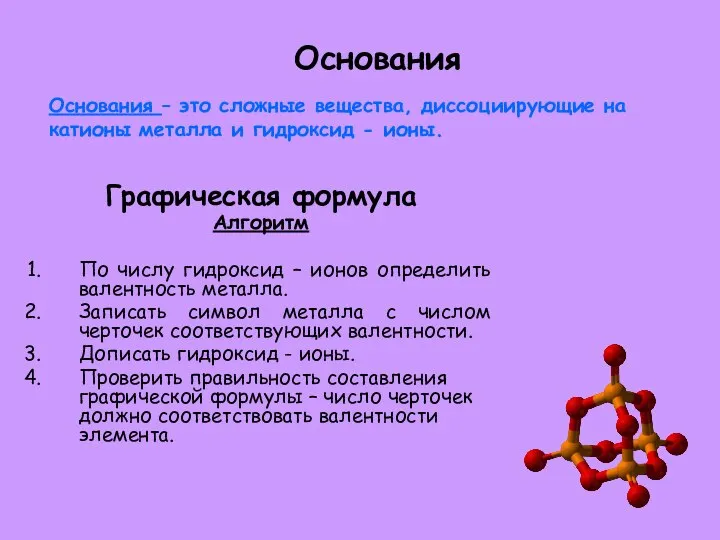 Основания

Основания – это сложные вещества, диссоциирующие на катионы металла и гидроксид - ионы.

Графическая формула
Алгоритм

1. По числу гидроксид – ионов определить валентность металла.
2. Записать символ металла с числом черточек соответствующих валентности.
3. Дописать гидроксид - ионы.
4. Проверить правильность составления графической формулы – число черточек должно соответствовать валентности элемента.